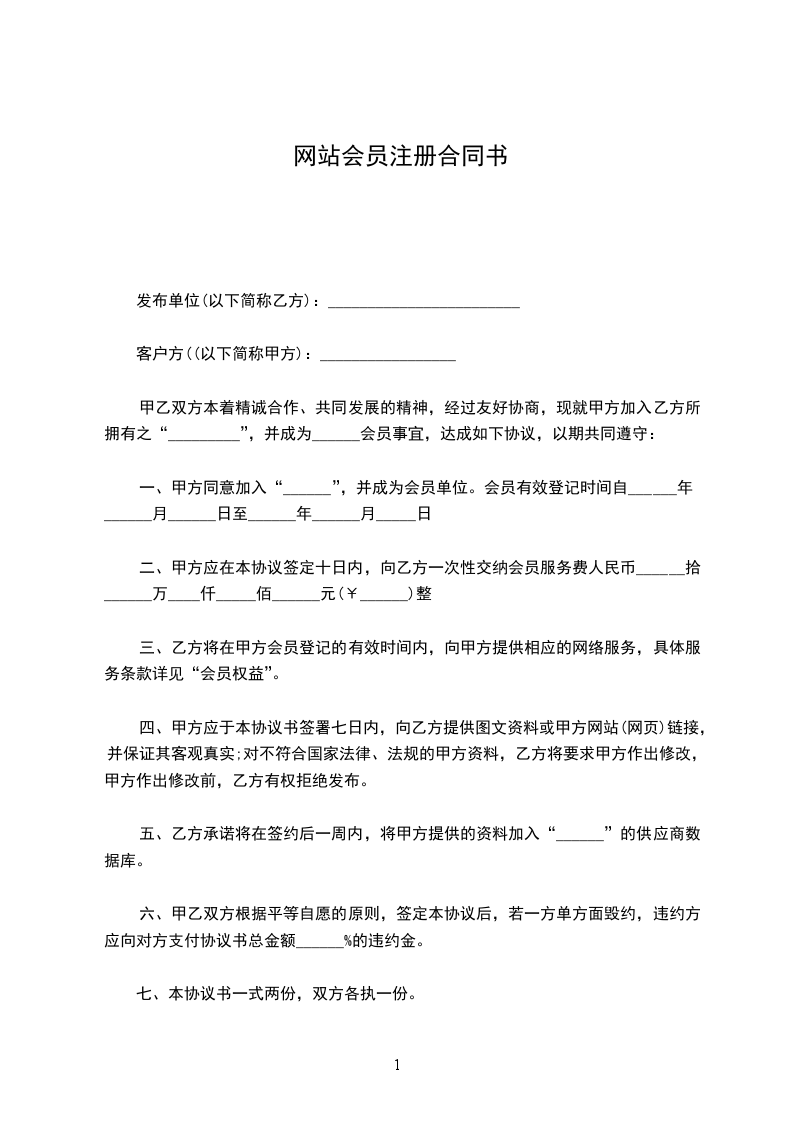 网站会员注册合同书

发布单位(以下简称乙方)：________________________

客户方((以下简称甲方)：_________________

甲乙双方本着精诚合作、共同发展的精神，经过友好协商，现就甲方加入乙方所拥有之“_________”，并成为______会员事宜，达成如下协议，以期共同遵守：

一、甲方同意加入“______”，并成为会员单位。会员有效登记时间自______年______月______日至______年______月_____日

二、甲方应在本协议签定十日内，向乙方一次性交纳会员服务费人民币______拾______万____仟_____佰______元(￥______)整

三、乙方将在甲方会员登记的有效时间内，向甲方提供相应的网络服务，具体服务条款详见“会员权益”。

四、甲方应于本协议书签署七日内，向乙方提供图文资料或甲方网站(网页)链接，并保证其客观真实;对不符合国家法律、法规的甲方资料，乙方将要求甲方作出修改，甲方作出修改前，乙方有权拒绝发布。

五、乙方承诺将在签约后一周内，将甲方提供的资料加入“______”的供应商数据库。

六、甲乙双方根据平等自愿的原则，签定本协议后，若一方单方面毁约，违约方应向对方支付协议书总金额______%的违约金。

七、本协议书一式两份，双方各执一份。

1